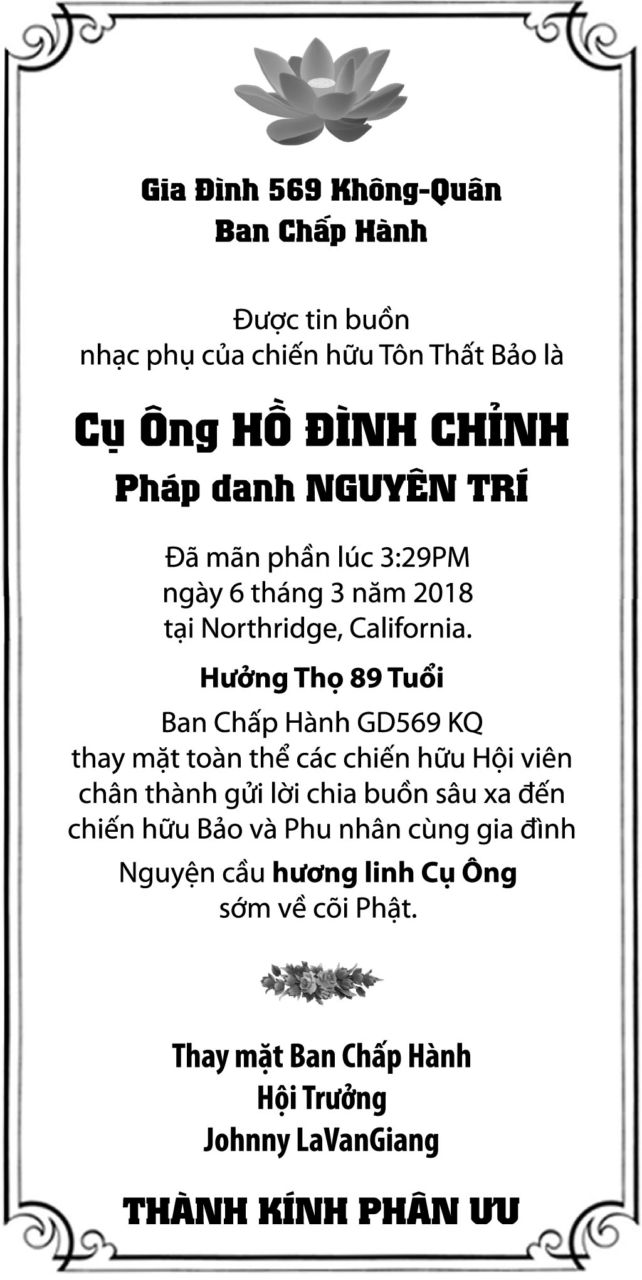 Gia Đình 569 Không-Quân
Ban Chấp Hành

Được tin buồn
nhạc phụ của chiến hữu Tôn Thất Bảo là

Cụ Ông HỒ ĐÌNH CHỈNH
Pháp danh NGUYÊN TRÍ

Đã mãn phần lúc 3:29PM
ngày 6 tháng 3 năm 2018
tại Northridge, California.

Hưởng Thọ 89 Tuổi

Ban Chấp Hành GD569 KQ
thay mặt toàn thể các chiến hữu Hội viên
chân thành gửi lời chia buồn sâu xa đến
chiến hữu Bảo và Phu nhân cùng gia đình

Nguyện cầu hương linh Cụ Ông
sớm về cõi Phật.

Thay mặt Ban Chấp Hành
Hội Trưởng
Johnny LaVanGiang

THÀNH KÍNH PHÂN ƯU